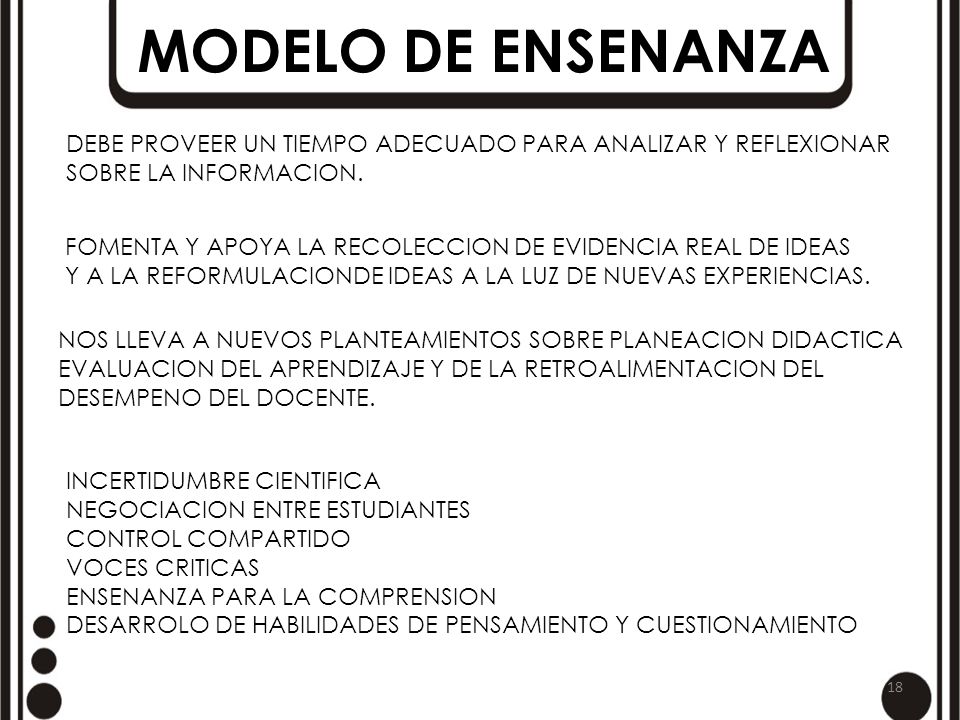 MODELO DE ENSENANZA

DEBE PROVEER UN TIEMPO ADECUADO PARA ANALIZAR Y REFLEXIONAR SOBRE LA INFORMACION.

FOMENTA Y APOYA LA RECOLECCION DE EVIDENCIA REAL DE IDEAS Y A LA REFORMULACIONDE IDEAS A LA LUZ DE NUEVAS EXPERIENCIAS.

NOS LLEVA A NUEVOS PLANTEAMIENTOS SOBRE PLANEACION DIDACTICA EVALUACION DEL APRENDIZAJE Y DE LA RETROALIMENTACION DEL DESEMPENO DEL DOCENTE.

INCERTIDUMBRE CIENTIFICA
NEGOCIACION ENTRE ESTUDIANTES
CONTROL COMPARTIDO
VOCES CRITICAS
ENSENANZA PARA LA COMPRENSION
DESARROLO DE HABILIDADES DE PENSAMIENTO Y CUESTIONAMIENTO

18